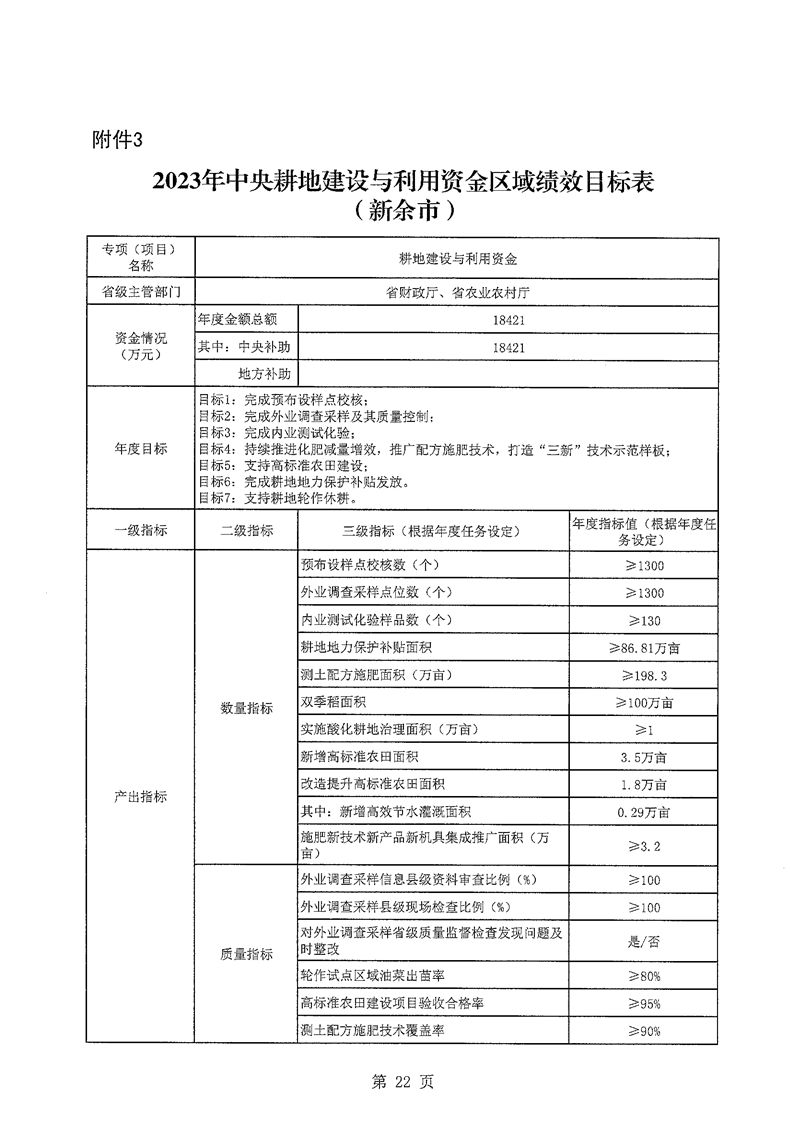 附件3

2023年中央耕地建设与利用资金区域绩效目标表
（新余市）

| 专项（项目）名称 | 耕地建设与利用资金 | | |
|---|---|---|---|
| 省级主管部门 | 省财政厅、省农业农村厅 | | |
| 资金情况（万元） | 年度金额总额 | 18421 | |
| | 其中：中央补助 | 18421 | |
| | 地方补助 | | |
| 年度目标 | 目标1：完成预布设样点校核；<br>目标2：完成外业调查采样及其质量控制；<br>目标3：完成内业测试化验；<br>目标4：持续推进化肥减量增效，推广配方施肥技术，打造“三新”技术示范样板；<br>目标5：支持高标准农田建设；<br>目标6：完成耕地地力保护补贴发放。<br>目标7：支持耕地轮作休耕。 | | |
| 一级指标 | 二级指标 | 三级指标（根据年度任务设定） | 年度指标值（根据年度任务设定） |
| 产出指标 | 数量指标 | 预布设样点校核数（个） | ≥1300 |
| | | 外业调查采样点位数（个） | ≥1300 |
| | | 内业测试化验样品数（个） | ≥130 |
| | | 耕地地力保护补贴面积 | ≥86.81万亩 |
| | | 测土配方施肥面积（万亩） | ≥198.3 |
| | | 双季稻面积 | ≥100万亩 |
| | | 实施酸化耕地治理面积（万亩） | ≥1 |
| | | 新增高标准农田面积 | 3.5万亩 |
| | | 改造提升高标准农田面积 | 1.8万亩 |
| | | 其中：新增高效节水灌溉面积 | 0.29万亩 |
| | | 施肥新技术新产品新机具集成推广面积（万亩） | ≥3.2 |
| | 质量指标 | 外业调查采样信息县级资料审查比例（%） | ≥100 |
| | | 外业调查采样县级现场检查比例（%） | ≥100 |
| | | 对外业调查采样省级质量监督检查发现问题及时整改 | 是/否 |
| | | 轮作试点区域油菜出苗率 | ≥80% |
| | | 高标准农田建设项目验收合格率 | ≥95% |
| | | 测土配方施肥技术覆盖率 | ≥90% |

第 22 页